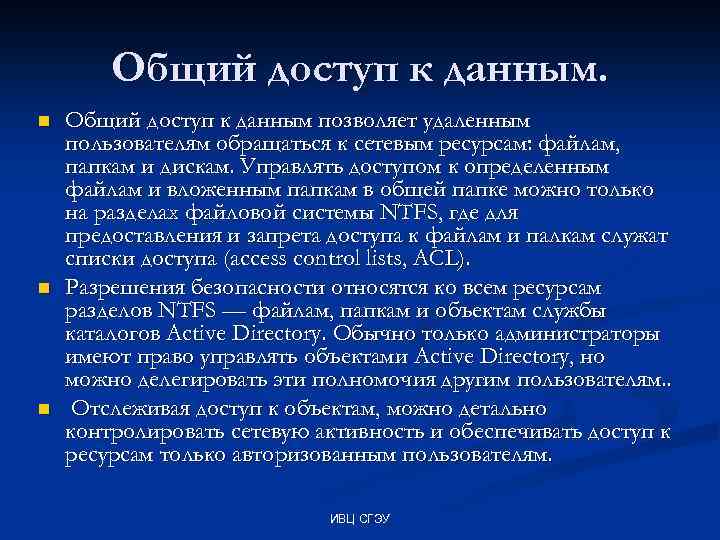 Общий доступ к данным.

Общий доступ к данным позволяет удаленным пользователям обращаться к сетевым ресурсам: файлам, папкам и дискам. Управлять доступом к определенным файлам и вложенным папкам в общей папке можно только на разделах файловой системы NTFS, где для предоставления и запрета доступа к файлам и папкам служат списки доступа (access control lists, ACL).

Разрешения безопасности относятся ко всем ресурсам разделов NTFS — файлам, папкам и объектам службы каталогов Active Directory. Обычно только администраторы имеют право управлять объектами Active Directory, но можно делегировать эти полномочия другим пользователям..

Отслеживая доступ к объектам, можно детально контролировать сетевую активность и обеспечивать доступ к ресурсам только авторизованным пользователям.

ИВЦ СГЭУ